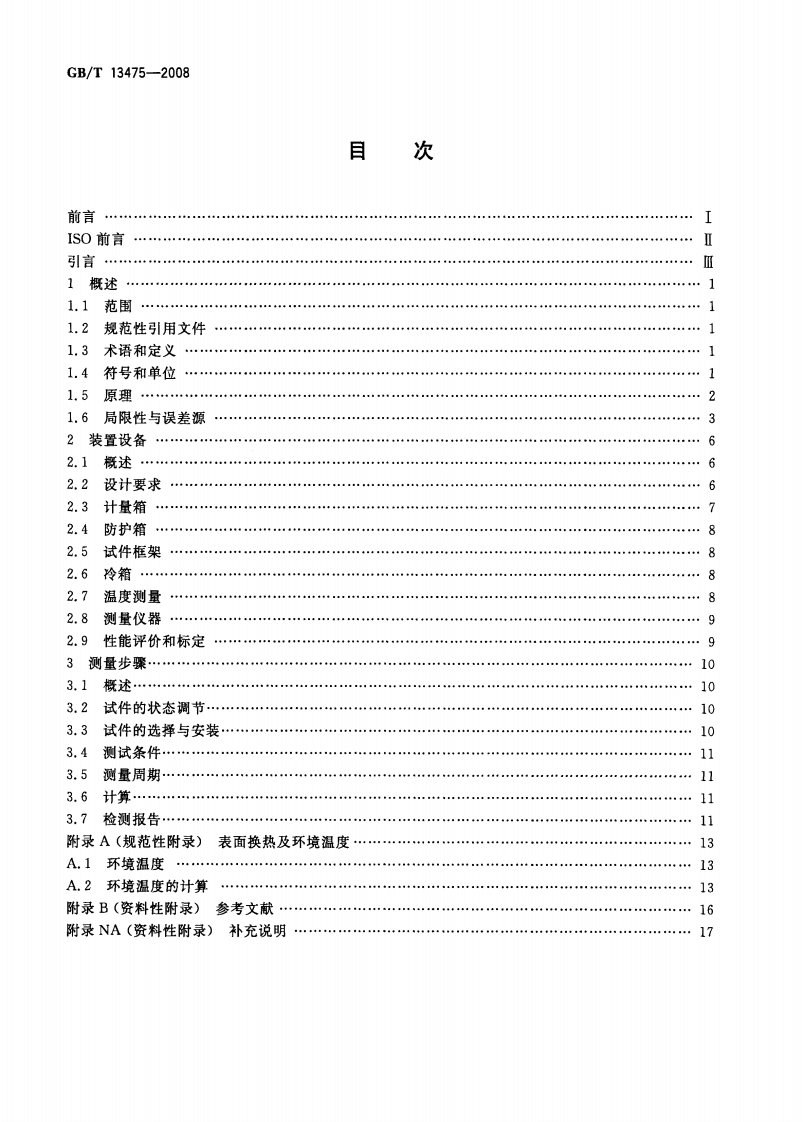 GB/T 13475—2008

目 次

前言 Ⅰ
ISO前言 Ⅱ
引言 Ⅲ
1 概述 1
1.1 范围 1
1.2 规范性引用文件 1
1.3 术语和定义 1
1.4 符号和单位 1
1.5 原理 2
1.6 局限性与误差源 3
2 装置设备 6
2.1 概述 6
2.2 设计要求 6
2.3 计量箱 7
2.4 防护箱 8
2.5 试件框架 8
2.6 冷箱 8
2.7 温度测量 8
2.8 测量仪器 9
2.9 性能评价和标定 9
3 测量步骤 10
3.1 概述 10
3.2 试件的状态调节 10
3.3 试件的选择与安装 10
3.4 测试条件 11
3.5 测量周期 11
3.6 计算 11
3.7 检测报告 11
附录A(规范性附录) 表面换热及环境温度 13
A.1 环境温度 13
A.2 环境温度的计算 13
附录B(资料性附录) 参考文献 16
附录NA(资料性附录) 补充说明 17